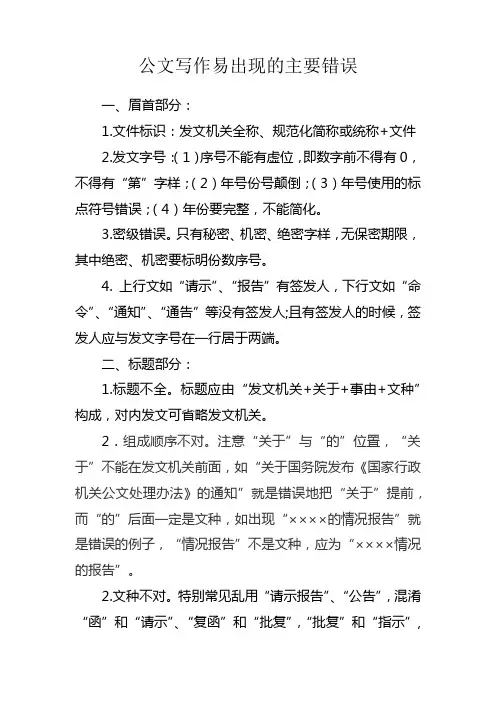 公文写作易出现的主要错误

一、眉首部分：

1.文件标识：发文机关全称、规范化简称或统称+文件

2.发文字号：（1）序号不能有虚位，即数字前不得有0，不得有“第”字样；（2）年号份号颠倒；（3）年号使用的标点符号错误；（4）年份要完整，不能简化。

3.密级错误。只有秘密、机密、绝密字样，无保密期限，其中绝密、机密要标明份数序号。

4. 上行文如“请示”、“报告”有签发人，下行文如“命令”、“通知”、“通告”等没有签发人;且有签发人的时候，签发人应与发文字号在一行居于两端。

二、标题部分：

1.标题不全。标题应由“发文机关+关于+事由+文种”构成，对内发文可省略发文机关。

2．组成顺序不对。注意“关于”与“的”位置，“关于”不能在发文机关前面，如“关于国务院发布《国家行政机关公文处理办法》的通知”就是错误地把“关于”提前，而“的”后面一定是文种，如出现“××××的情况报告”就是错误的例子，“情况报告”不是文种，应为“××××情况的报告”。

2.文种不对。特别常见乱用“请示报告”、“公告”，混淆“函”和“请示”、“复函”和“批复”，“批复”和“指示”，